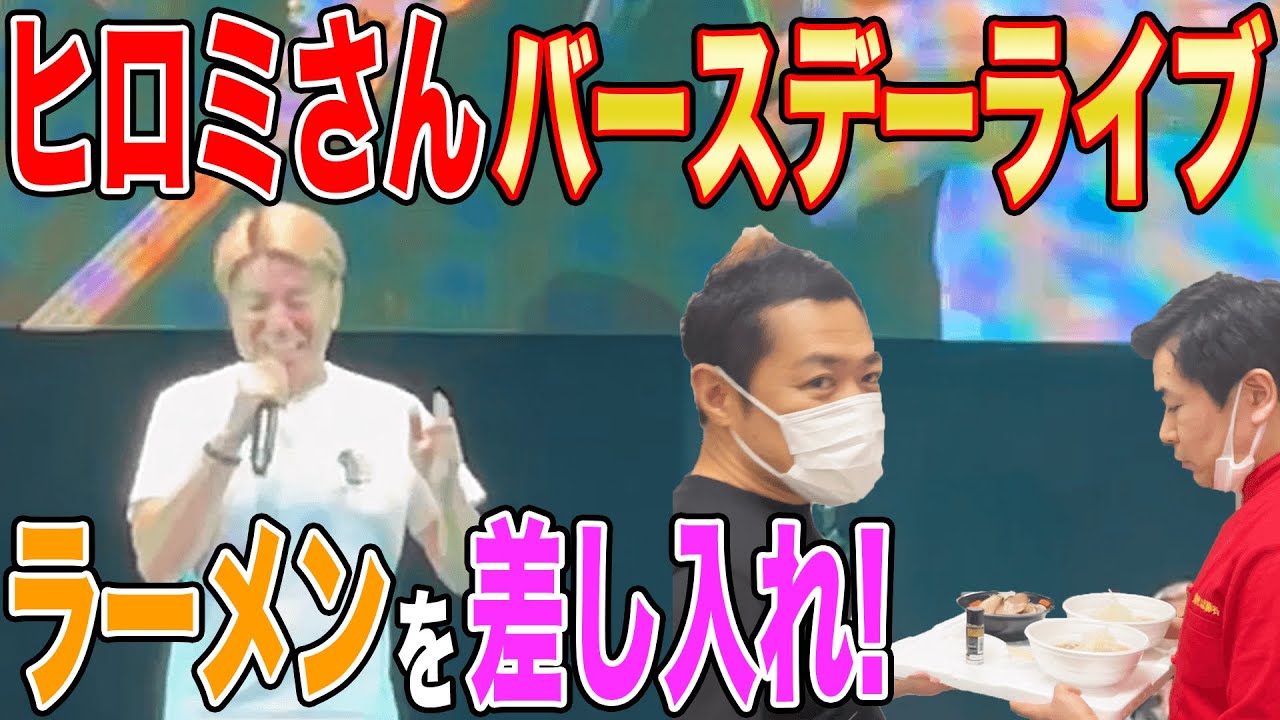 ヒロミさんバースデーライブ

ラーメンを差し入れ!